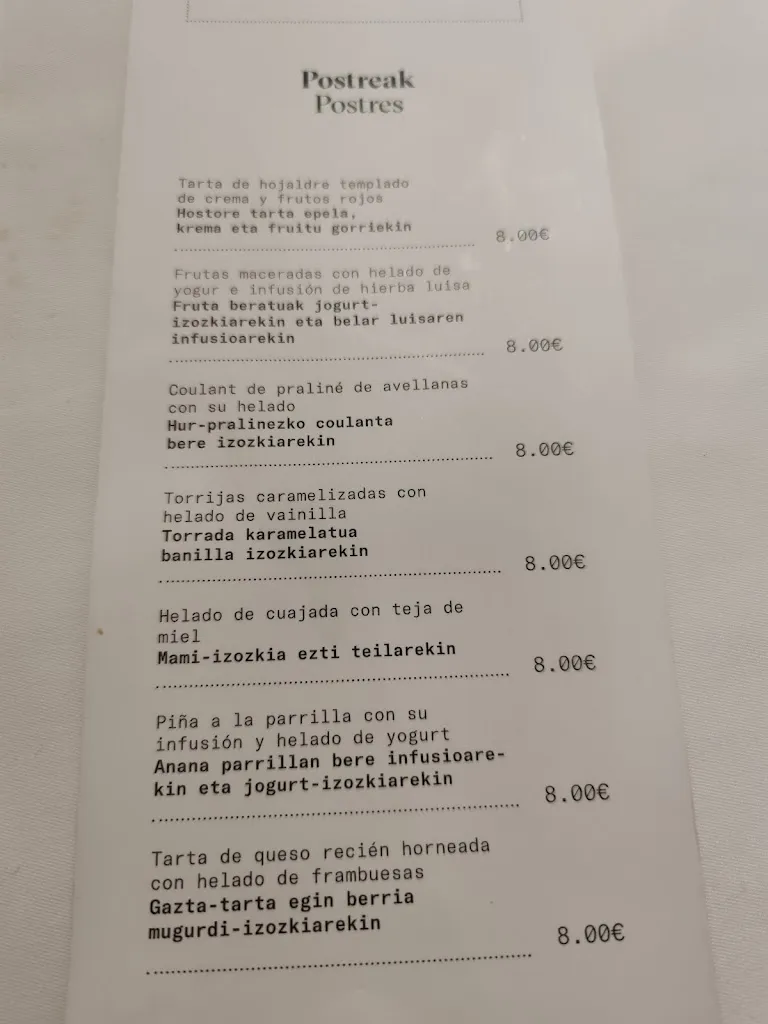 Postreak
Postres

Tarta de hojaldre templado de crema y frutos rojos
Hostore tarta epela, krema eta fruitu gorriekin
8.00€

Frutas maceradas con helado de yogur e infusión de hierba luisa
Fruta beratuak jogurt-izozkiarekin eta belar luisaren infusioarekin
8.00€

Coulant de praliné de avellanas con su helado
Hur-pralinezko coulanta bere izozkiarekin
8.00€

Torrijas caramelizadas con helado de vainilla
Torrada karamelatua banilla izozkiarekin
8.00€

Helado de cuajada con teja de miel
Mami-izozkia ezti teilarekin
8.00€

Piña a la parrilla con su infusión y helado de yogurt
Anana parrillan bere infusioarekin eta jogurt-izozkiarekin
8.00€

Tarta de queso recién horneada con helado de frambuesas
Gazta-tarta egin berria mugurdi-izozkiarekin
8.00€